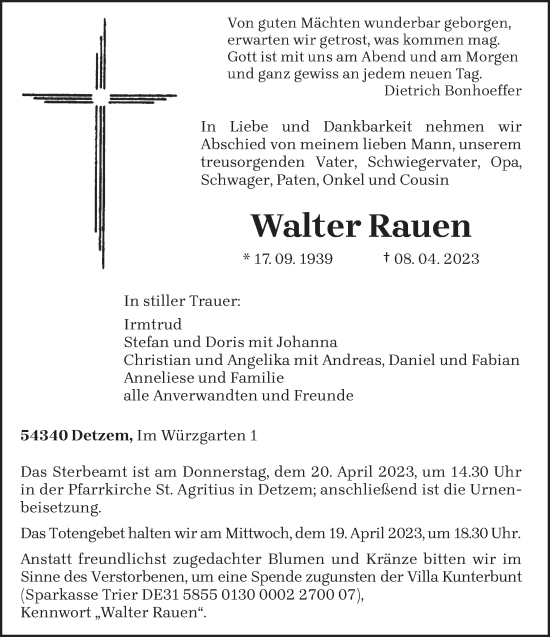 Von guten Mächten wunderbar geborgen,
erwarten wir getrost, was kommen mag.
Gott ist mit uns am Abend und am Morgen
und ganz gewiss an jedem neuen Tag.
Dietrich Bonhoeffer

In Liebe und Dankbarkeit nehmen wir Abschied von meinem lieben Mann, unserem treusorgenden Vater, Schwiegervater, Opa, Schwager, Paten, Onkel und Cousin

Walter Rauen

* 17. 09. 1939 † 08. 04. 2023

In stiller Trauer:

Irmtrud
Stefan und Doris mit Johanna
Christian und Angelika mit Andreas, Daniel und Fabian
Anneliese und Familie
alle Anverwandten und Freunde

54340 Detzem, Im Würzgarten 1

Das Sterbeamt ist am Donnerstag, dem 20. April 2023, um 14.30 Uhr in der Pfarrkirche St. Agritius in Detzem; anschließend ist die Urnenbeisetzung.

Das Totengebet halten wir am Mittwoch, dem 19. April 2023, um 18.30 Uhr.

Anstatt freundlichst zugedachter Blumen und Kränze bitten wir im Sinne des Verstorbenen, um eine Spende zugunsten der Villa Kunterbunt (Sparkasse Trier DE31 5855 0130 0002 2700 07), Kennwort „Walter Rauen“.